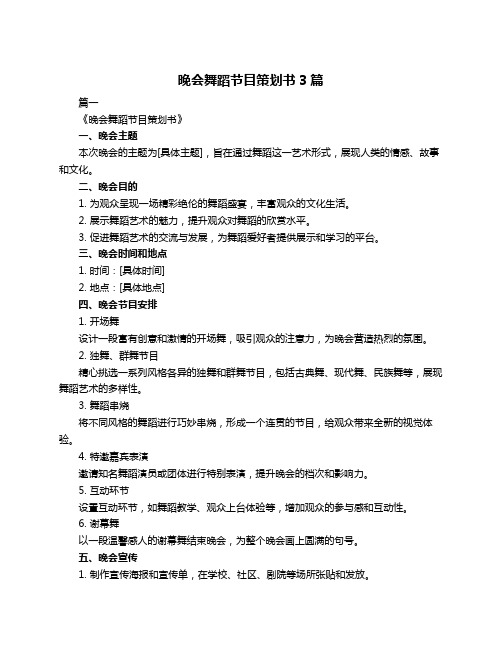 晚会舞蹈节目策划书 3 篇

篇一

《晚会舞蹈节目策划书》

一、晚会主题

本次晚会的主题为[具体主题]，旨在通过舞蹈这一艺术形式，展现人类的情感、故事和文化。

二、晚会目的

1. 为观众呈现一场精彩绝伦的舞蹈盛宴，丰富观众的文化生活。

2. 展示舞蹈艺术的魅力，提升观众对舞蹈的欣赏水平。

3. 促进舞蹈艺术的交流与发展，为舞蹈爱好者提供展示和学习的平台。

三、晚会时间和地点

1. 时间：[具体时间]

2. 地点：[具体地点]

四、晚会节目安排

1. 开场舞

设计一段富有创意和激情的开场舞，吸引观众的注意力，为晚会营造热烈的氛围。

2. 独舞、群舞节目

精心挑选一系列风格各异的独舞和群舞节目，包括古典舞、现代舞、民族舞等，展现舞蹈艺术的多样性。

3. 舞蹈串烧

将不同风格的舞蹈进行巧妙串烧，形成一个连贯的节目，给观众带来全新的视觉体验。

4. 特邀嘉宾表演

邀请知名舞蹈演员或团体进行特别表演，提升晚会的档次和影响力。

5. 互动环节

设置互动环节，如舞蹈教学、观众上台体验等，增加观众的参与感和互动性。

6. 谢幕舞

以一段温馨感人的谢幕舞结束晚会，为整个晚会画上圆满的句号。

五、晚会宣传

1. 制作宣传海报和宣传单，在学校、社区、剧院等场所张贴和发放。